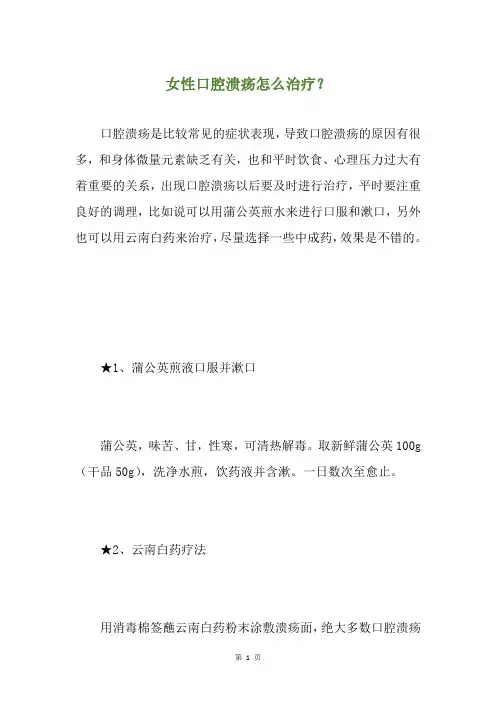 女性口腔溃疡怎么治疗？

口腔溃疡是比较常见的症状表现，导致口腔溃疡的原因有很多，和身体微量元素缺乏有关，也和平时饮食、心理压力过大有着重要的关系，出现口腔溃疡以后要及时进行治疗，平时要注重良好的调理，比如说可以用蒲公英煎水来进行口服和漱口，另外也可以用云南白药来治疗，尽量选择一些中成药，效果是不错的。

★1、蒲公英煎液口服并漱口

蒲公英，味苦、甘，性寒，可清热解毒。取新鲜蒲公英100g（干品50g），洗净水煎，饮药液并含漱。一日数次至愈止。

★2、云南白药疗法

用消毒棉签蘸云南白药粉末涂敷溃疡面，绝大多数口腔溃疡

第 1 页